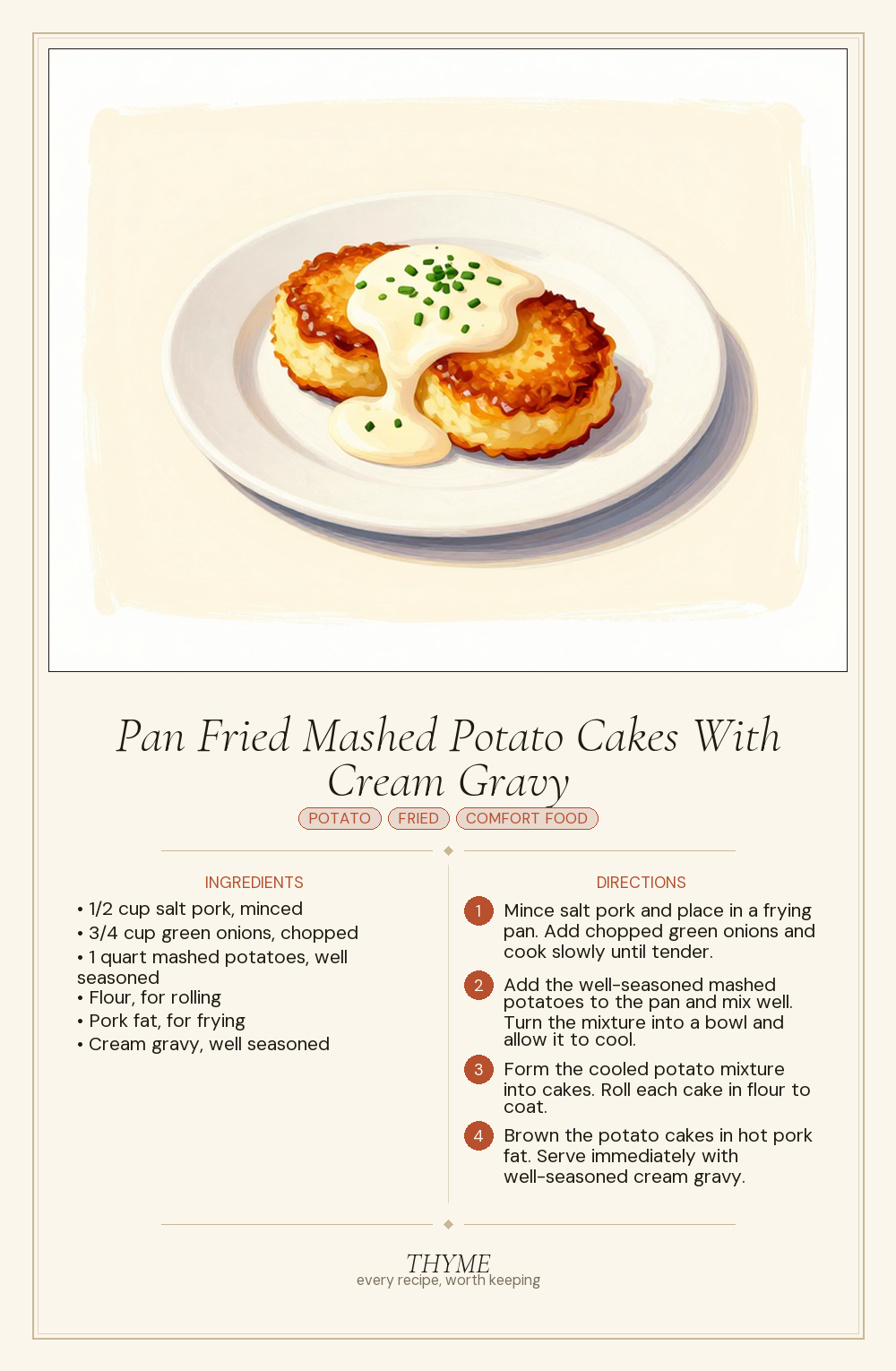 Pan Fried Mashed Potato Cakes With Cream Gravy

POTATO FRIED COMFORT FOOD

INGREDIENTS

• 1/2 cup salt pork, minced
• 3/4 cup green onions, chopped
• 1 quart mashed potatoes, well seasoned
• Flour, for rolling
• Pork fat, for frying
• Cream gravy, well seasoned

DIRECTIONS

1 Mince salt pork and place in a frying pan. Add chopped green onions and cook slowly until tender.

2 Add the well-seasoned mashed potatoes to the pan and mix well. Turn the mixture into a bowl and allow it to cool.

3 Form the cooled potato mixture into cakes. Roll each cake in flour to coat.

4 Brown the potato cakes in hot pork fat. Serve immediately with well-seasoned cream gravy.

THYME
every recipe, worth keeping